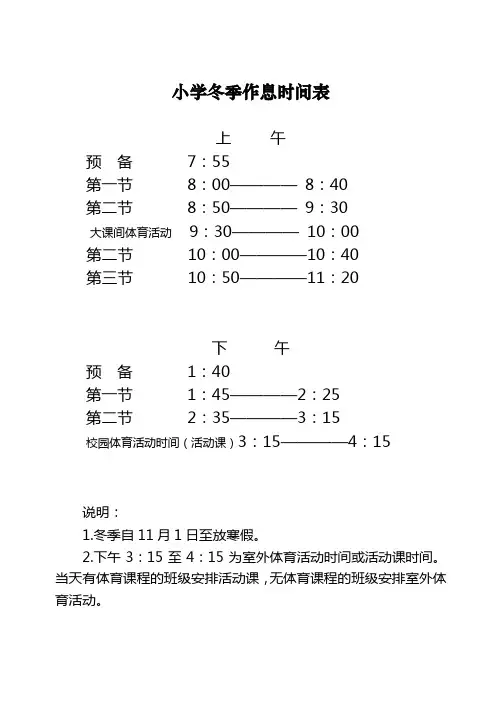 小学冬季作息时间表

上　　午

预　备　　7：55
第一节　　8：00————　8：40
第二节　　8：50————　9：30
大课间体育活动　9：30————　10：00
第二节　　10：00————10：40
第三节　　10：50————11：20

下　　午

预　备　　1：40
第一节　　1：45————2：25
第二节　　2：35————3：15
校园体育活动时间（活动课）3：15————4：15

说明：

1.冬季自 11 月 1 日至放寒假。

2.下午 3：15 至 4：15 为室外体育活动时间或活动课时间。当天有体育课程的班级安排活动课，无体育课程的班级安排室外体育活动。